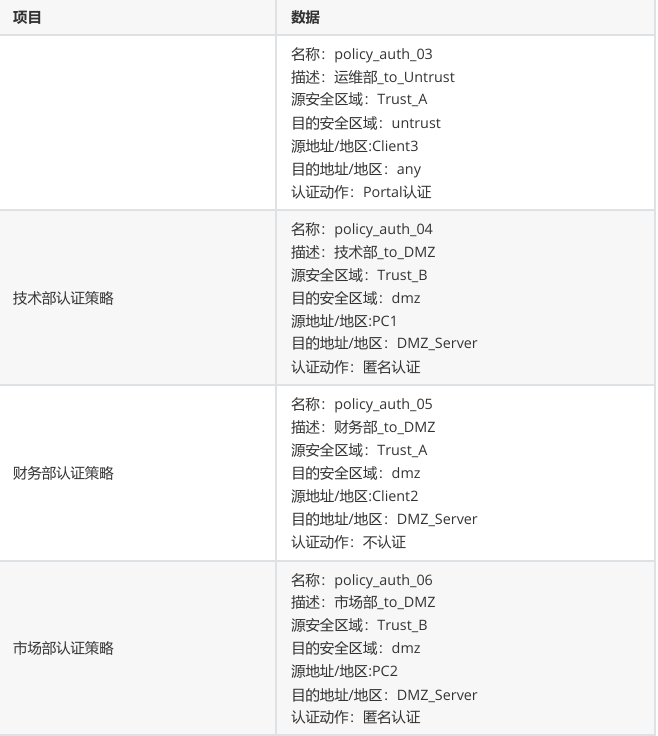 | 项目 | 数据 |
|---|---|
|  | 名称：policy_auth_03 描述：运维部_to_Untrust 源安全区域：Trust_A 目的安全区域：untrust 源地址/地区:Client3 目的地址/地区：any 认证动作：Portal认证 |
| 技术部认证策略 | 名称：policy_auth_04 描述：技术部_to_DMZ 源安全区域：Trust_B 目的安全区域：dmz 源地址/地区:PC1 目的地址/地区：DMZ_Server 认证动作：匿名认证 |
| 财务部认证策略 | 名称：policy_auth_05 描述：财务部_to_DMZ 源安全区域：Trust_A 目的安全区域：dmz 源地址/地区:Client2 目的地址/地区：DMZ_Server 认证动作：不认证 |
| 市场部认证策略 | 名称：policy_auth_06 描述：市场部_to_DMZ 源安全区域：Trust_B 目的安全区域：dmz 源地址/地区:PC2 目的地址/地区：DMZ_Server 认证动作：匿名认证 |